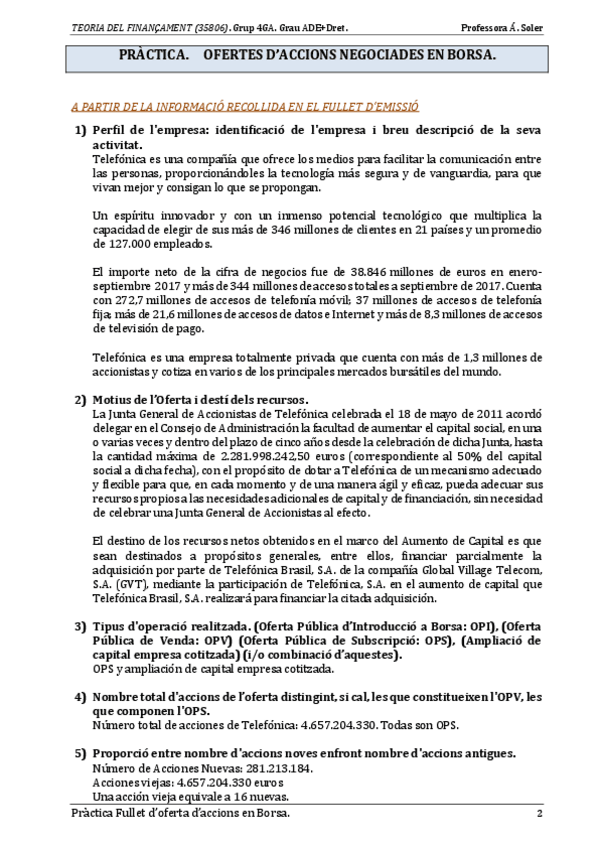 TEORIA DEL FINANÇAMENT (35806). Grup 4GA. Grau ADE+Dret.

Professora Á. Soler

PRÀCTICA. OFERTES D'ACCIONS NEGOCIADES EN BORSA.

A PARTIR DE LA INFORMACIÓ RECOLLIDA EN EL FULLET D'EMISSIÓ

1) Perfil de l'empresa: identificació de l'empresa i breu descripció de la seva activitat.
Telefónica es una compañía que ofrece los medios para facilitar la comunicación entre las personas, proporcionándoles la tecnología más segura y de vanguardia, para que vivan mejor y consigan lo que se propongan.

Un espíritu innovador y con un inmenso potencial tecnológico que multiplica la capacidad de elegir de sus más de 346 millones de clientes en 21 países y un promedio de 127.000 empleados.

El importe neto de la cifra de negocios fue de 38.846 millones de euros en enero-septiembre 2017 y más de 344 millones de accesos totales a septiembre de 2017. Cuenta con 272,7 millones de accesos de telefonía móvil; 37 millones de accesos de telefonía fija; más de 21,6 millones de accesos de datos e Internet y más de 8,3 millones de accesos de televisión de pago.

Telefónica es una empresa totalmente privada que cuenta con más de 1,3 millones de accionistas y cotiza en varios de los principales mercados bursátiles del mundo.

2) Motius de l'Oferta i destí dels recursos.
La Junta General de Accionistas de Telefónica celebrada el 18 de mayo de 2011 acordó delegar en el Consejo de Administración la facultad de aumentar el capital social, en una o varias veces y dentro del plazo de cinco años desde la celebración de dicha Junta, hasta la cantidad máxima de 2.281.998.242,50 euros (correspondiente al 50% del capital social a dicha fecha), con el propósito de dotar a Telefónica de un mecanismo adecuado y flexible para que, en cada momento y de una manera ágil y eficaz, pueda adecuar sus recursos propios a las necesidades adicionales de capital y de financiación, sin necesidad de celebrar una Junta General de Accionistas al efecto.

El destino de los recursos netos obtenidos en el marco del Aumento de Capital es que sean destinados a propósitos generales, entre ellos, financiar parcialmente la adquisición por parte de Telefónica Brasil, S.A. de la compañía Global Village Telecom, S.A. (GVT), mediante la participación de Telefónica, S.A. en el aumento de capital que Telefónica Brasil, S.A. realizará para financiar la citada adquisición.

3) Tipus d'operació realitzada. (Oferta Pública d'Introducció a Borsa: OPI), (Oferta Pública de Venda: OPV) (Oferta Pública de Subscripció: OPS), (Ampliació de capital empresa cotitzada) (i/o combinació d'aquestes).
OPS y ampliación de capital empresa cotitzada.

4) Nombre total d'accions de l'oferta distingint, si cal, les que constitueixen l'OPV, les que componen l'OPS.
Número total de acciones de Telefónica: 4.657.204.330. Todas son OPS.

5) Proporció entre nombre d'accions noves enfront nombre d'accions antigues.
Número de Acciones Nuevas: 281.213.184.
Acciones viejas: 4.657.204.330 euros
Una acción vieja equivale a 16 nuevas.

Pràctica Fullet d'oferta d'accions en Borsa.

2